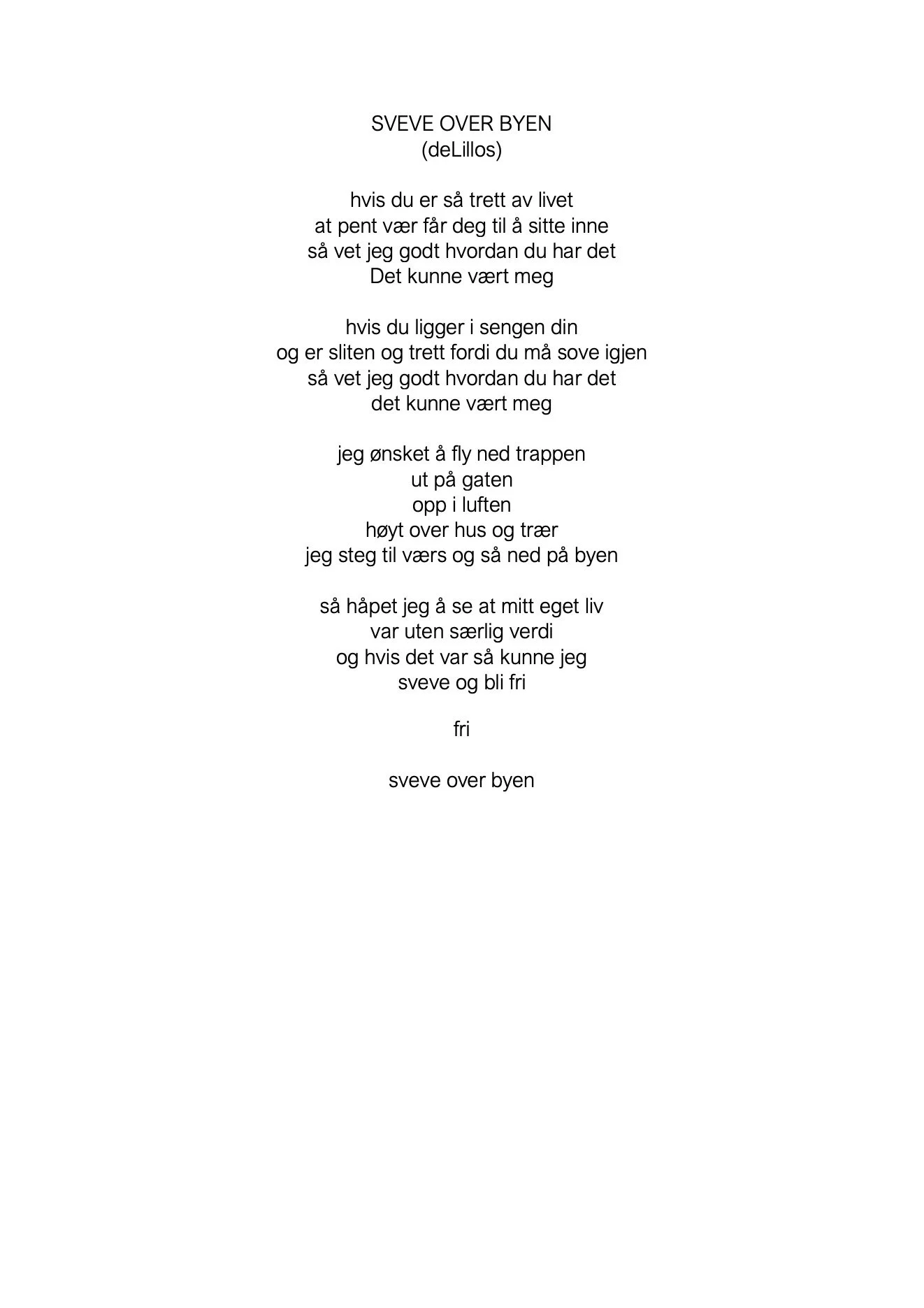 SVEVE OVER BYEN
(deLillos)

hvis du er så trett av livet
at pent vær får deg til å sitte inne
så vet jeg godt hvordan du har det
Det kunne vært meg

hvis du ligger i sengen din
og er sliten og trett fordi du må sove igjen
så vet jeg godt hvordan du har det
det kunne vært meg

jeg ønsket å fly ned trappen
ut på gaten
opp i luften
høyt over hus og trær
jeg steg til værs og så ned på byen

så håpet jeg å se at mitt eget liv
var uten særlig verdi
og hvis det var så kunne jeg
sveve og bli fri

fri

sveve over byen